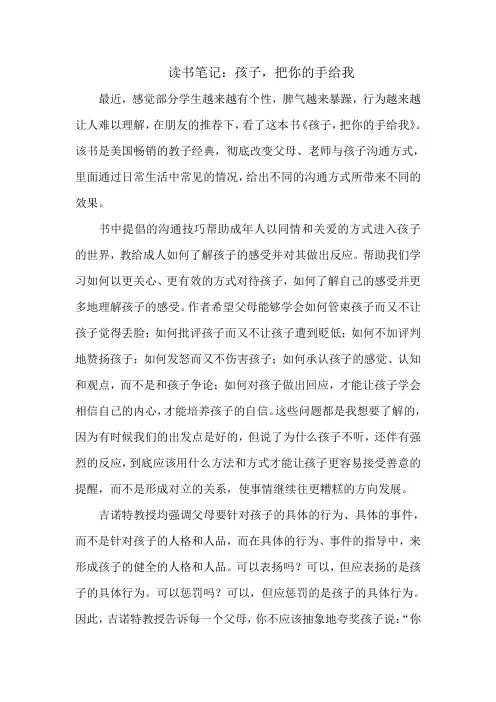 读书笔记：孩子，把你的手给我

最近，感觉部分学生越来越有个性，脾气越来暴躁，行为越来越让人难以理解，在朋友的推荐下，看了这本书《孩子，把你的手给我》。该书是美国畅销的教子经典，彻底改变父母、老师与孩子沟通方式，里面通过日常生活中常见的情况，给出不同的沟通方式所带来不同的效果。

书中提倡的沟通技巧帮助成年人以同情和关爱的方式进入孩子的世界，教给成人如何了解孩子的感受并对其做出反应。帮助我们学习如何以更关心、更有效的方式对待孩子，如何了解自己的感受并更多地理解孩子的感受。作者希望父母能够学会如何管束孩子而又不让孩子觉得丢脸；如何批评孩子而又不让孩子遭到贬低；如何不加评判地赞扬孩子；如何发怒而又不伤害孩子；如何承认孩子的感觉、认知和观点，而不是和孩子争论；如何对孩子做出回应，才能让孩子学会相信自己的内心，才能培养孩子的自信。这些问题都是我想要了解的，因为有时候我们的出发点是好的，但说了为什么孩子不听，还伴有强烈的反应，到底应该用什么方法和方式才能让孩子更容易接受善意的提醒，而不是形成对立的关系，使事情继续往更糟糕的方向发展。

吉诺特教授均强调父母要针对孩子的具体的行为、具体的事件，而不是针对孩子的人格和人品，而在具体的行为、事件的指导中，来形成孩子的健全的人格和人品。可以表扬吗？可以，但应表扬的是孩子的具体行为。可以惩罚吗？可以，但应惩罚的是孩子的具体行为。因此，吉诺特教授告诉每一个父母，你不应该抽象地夸奖孩子说：“你